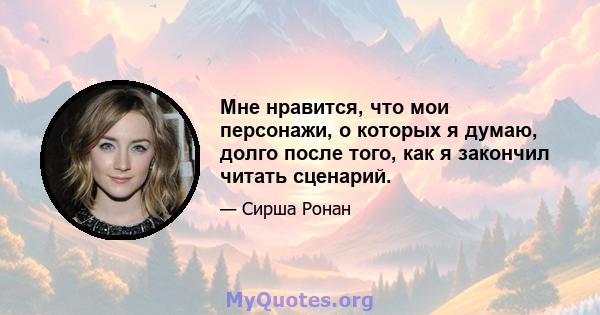 Мне нравится, что мои персонажи, о которых я думаю, долго после того, как я закончил читать сценарий.

— Сирша Ронан

MyQuotes.org